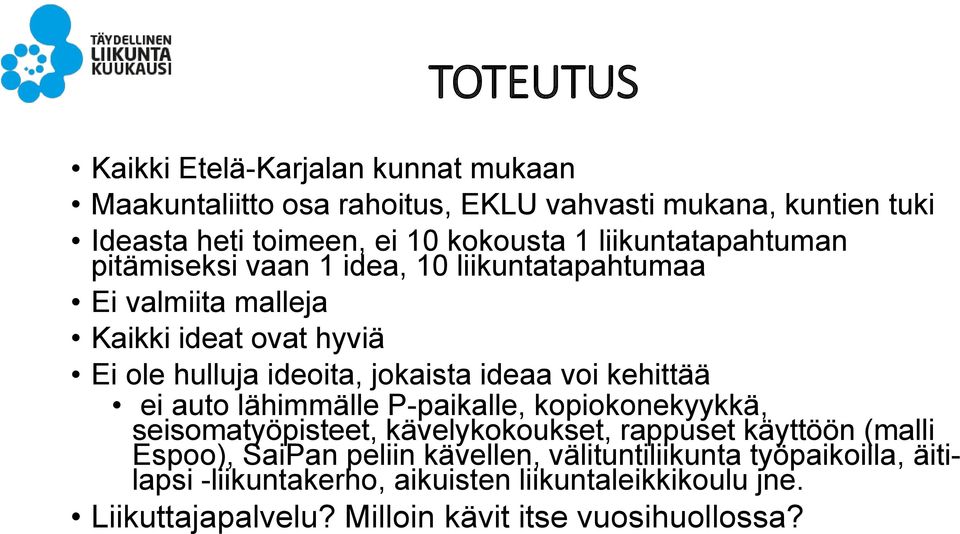 TÄYDELLINEN
LIIKUNTA
KUUKAUSI

TOTEUTUS

• Kaikki Etelä-Karjalan kunnat mukaan
• Maakuntaliitto osa rahoitus, EKLU vahvasti mukana, kuntien tuki
• Ideasta heti toimeen, ei 10 kokousta 1 liikuntatapahtuman pitämiseksi vaan 1 idea, 10 liikuntatapahtumaa
• Ei valmiita malleja
• Kaikki ideat ovat hyviä
• Ei ole hulluja ideoita, jokaista ideaa voi kehittää
  • ei auto lähimmälle P-paikalle, kopiokonekyykkä, seisomatyöpisteet, kävelykokoukset, rappuset käyttöön (malli Espoo), SaiPan peliin kävellen, välituntiliikunta työpaikoilla, äiti-lapsi -liikuntakerho, aikuisten liikuntaleikkikoulu jne.
• Liikuttajapalvelu? Milloin kävit itse vuosihuollossa?